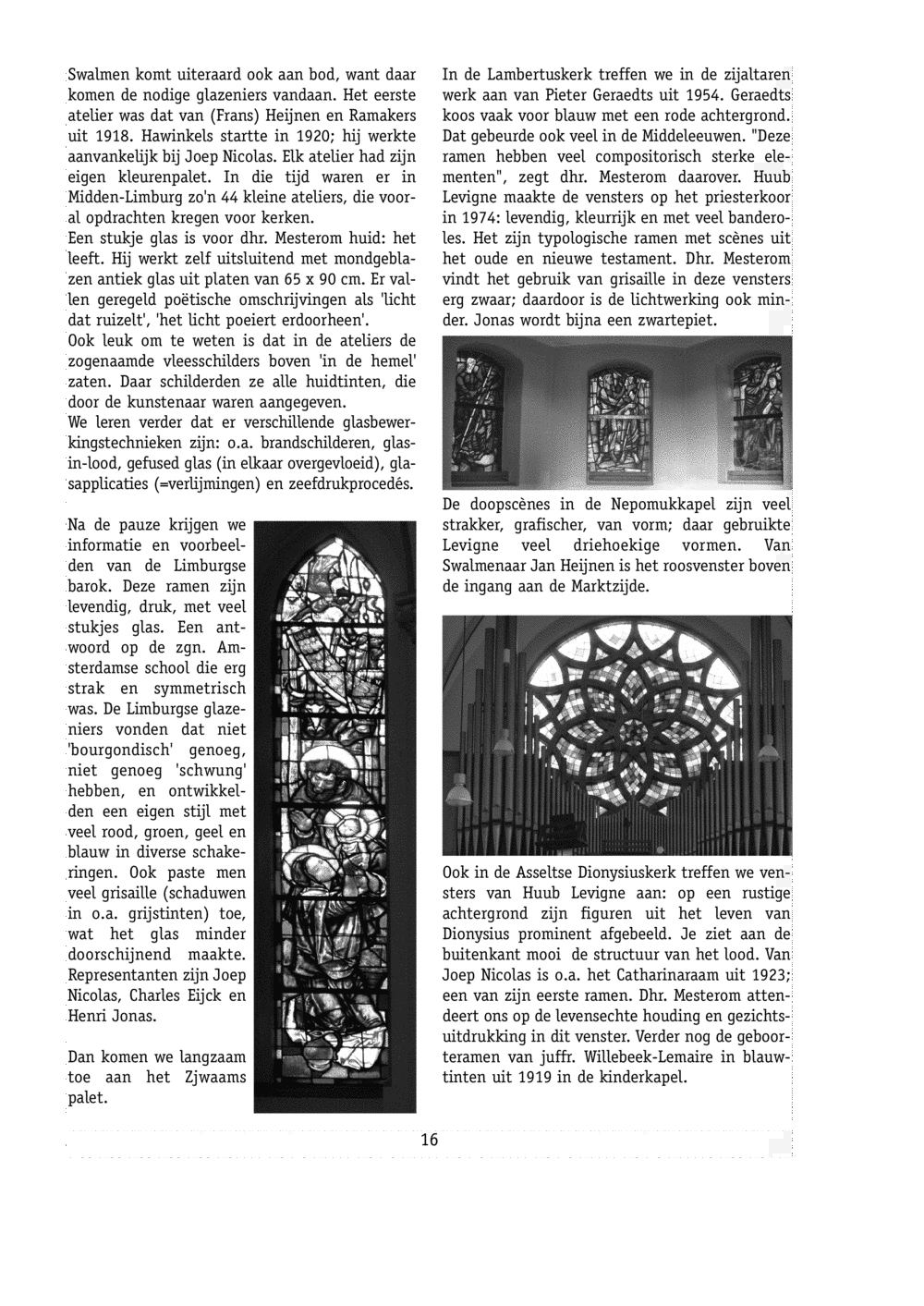 Swalmen komt uiteraard ook aan bod, want daar komen de nodige glazeniers vandaan. Het eerste atelier was dat van (Frans) Heijnen en Ramakers uit 1918. Hawinkels startte in 1920; hij werkte aanvankelijk bij Joep Nicolas. Elk atelier had zijn eigen kleurenpalet. In die tijd waren er in Midden-Limburg zo'n 44 kleine ateliers, die vooral opdrachten kregen voor kerken.
Een stukje glas is voor dhr. Mesterom huid: het leeft. Hij werkt zelf uitsluitend met mondgeblazen antiek glas uit platen van 65 x 90 cm. Er vallen geregeld poëtische omschrijvingen als 'licht dat ruizelt', 'het licht poeiert erdoorheen'.
Ook leuk om te weten is dat in de ateliers de zogenaamde vleesschilders boven 'in de hemel' zaten. Daar schilderden ze alle huidtinten, die door de kunstenaar waren aangegeven.
We leren verder dat er verschillende glasbewerkingstechnieken zijn: o.a. brandschilderen, glas-in-lood, gefused glas (in elkaar overgevloeid), glasapplicaties (=verlijmingen) en zeefdrukprocedés.

Na de pauze krijgen we informatie en voorbeelden van de Limburgse barok. Deze ramen zijn levendig, druk, met veel stukjes glas. Een antwoord op de zgn. Amsterdamse school die erg strak en symmetrisch was. De Limburgse glazeniers vonden dat niet 'bourgondisch' genoeg, niet genoeg 'schwung' hebben, en ontwikkelden een eigen stijl met veel rood, groen, geel en blauw in diverse schakeringen. Ook paste men veel grisaille (schaduwen in o.a. grijstinten) toe, wat het glas minder doorschijnend maakte. Representanten zijn Joep Nicolas, Charles Eijck en Henri Jonas.

Dan komen we langzaam toe aan het Zjwaams palet.

In de Lambertuskerk treffen we in de zijaltaren werk aan van Pieter Geraedts uit 1954. Geraedts koos vaak voor blauw met een rode achtergrond. Dat gebeurde ook veel in de Middeleeuwen. "Deze ramen hebben veel compositorisch sterke elementen", zegt dhr. Mesterom daarover. Huub Levigne maakte de vensters op het priesterkoor in 1974: levendig, kleurrijk en met veel banderoles. Het zijn typologische ramen met scènes uit het oude en nieuwe testament. Dhr. Mesterom vindt het gebruik van grisaille in deze vensters erg zwaar; daardoor is de lichtwerking ook minder. Jonas wordt bijna een zwartepiet.

De doopscènes in de Nepomukkapel zijn veel strakker, grafischer, van vorm; daar gebruikte Levigne veel driehoekige vormen. Van Swalmenaar Jan Heijnen is het roosvenster boven de ingang aan de Marktzijde.

Ook in de Asseltse Dionysiuskerk treffen we vensters van Huub Levigne aan: op een rustige achtergrond zijn figuren uit het leven van Dionysius prominent afgebeeld. Je ziet aan de buitenkant mooi de structuur van het lood. Van Joep Nicolas is o.a. het Catharinaraam uit 1923; een van zijn eerste ramen. Dhr. Mesterom attendeert ons op de levensechte houding en gezichtsuitdrukking in dit venster. Verder nog de geboorteramen van juffr. Willebeek-Lemaire in blauwtinten uit 1919 in de kinderkapel.

16